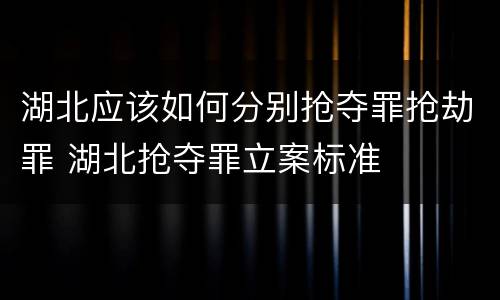 湖北应该如何分别抢夺罪抢劫罪 湖北抢夺罪立案标准